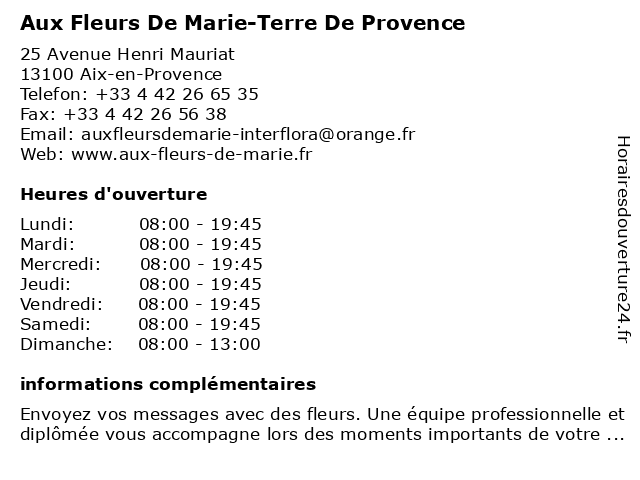 Aux Fleurs De Marie-Terre De Provence

25 Avenue Henri Mauriat
13100 Aix-en-Provence
Telefon: +33 4 42 26 65 35
Fax: +33 4 42 26 56 38
Email: auxfleursdemarie-interflora@orange.fr
Web: www.aux-fleurs-de-marie.fr

Heures d'ouverture

| | |
|---|---|
| Lundi: | 08:00 - 19:45 |
| Mardi: | 08:00 - 19:45 |
| Mercredi: | 08:00 - 19:45 |
| Jeudi: | 08:00 - 19:45 |
| Vendredi: | 08:00 - 19:45 |
| Samedi: | 08:00 - 19:45 |
| Dimanche: | 08:00 - 13:00 |

informations complémentaires

Envoyez vos messages avec des fleurs. Une équipe professionnelle et diplômée vous accompagne lors des moments importants de votre ...

Horairesdouverture24.fr